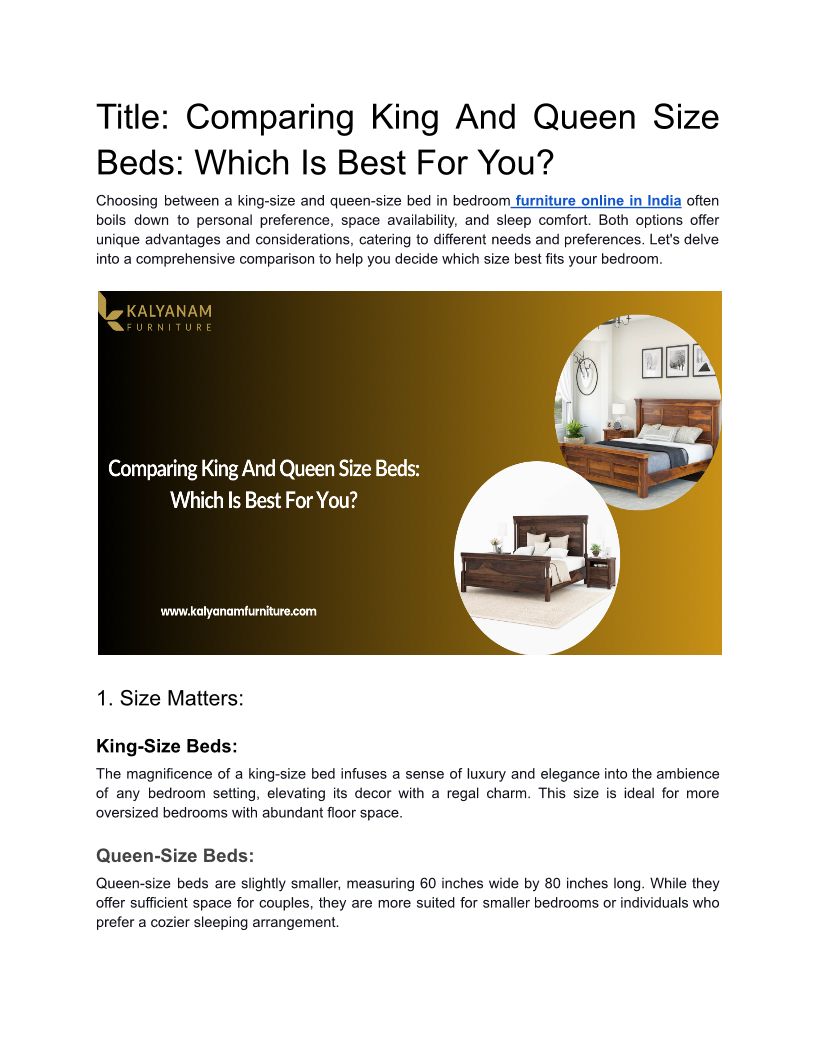 Title: Comparing King And Queen Size Beds: Which Is Best For You?

Choosing between a king-size and queen-size bed in bedroom furniture online in India often boils down to personal preference, space availability, and sleep comfort. Both options offer unique advantages and considerations, catering to different needs and preferences. Let's delve into a comprehensive comparison to help you decide which size best fits your bedroom.

KALYANAM FURNITURE

Comparing King And Queen Size Beds: Which Is Best For You?

www.kalyanamfurniture.com

1. Size Matters:

King-Size Beds:

The magnificence of a king-size bed infuses a sense of luxury and elegance into the ambience of any bedroom setting, elevating its decor with a regal charm. This size is ideal for more oversized bedrooms with abundant floor space.

Queen-Size Beds:

Queen-size beds are slightly smaller, measuring 60 inches wide by 80 inches long. While they offer sufficient space for couples, they are more suited for smaller bedrooms or individuals who prefer a cozier sleeping arrangement.